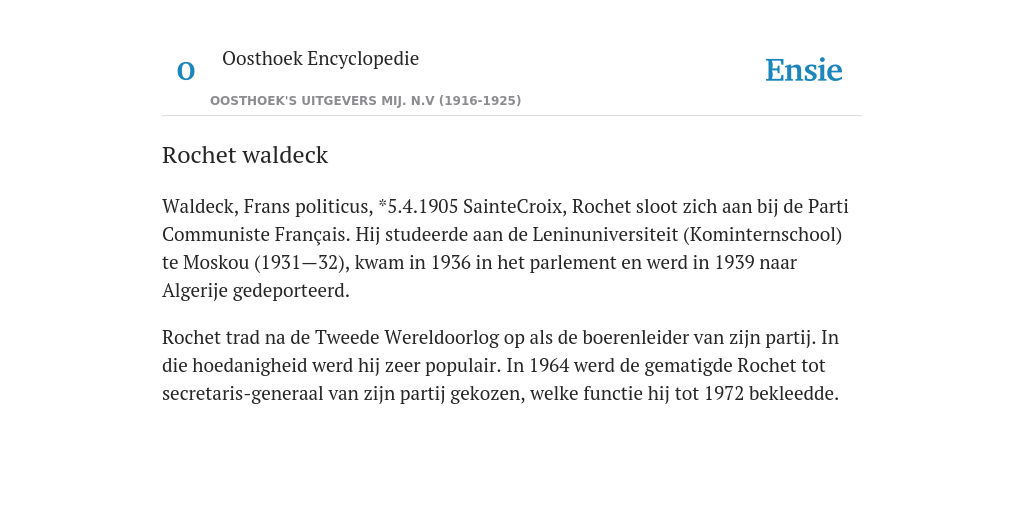 O

Oosthoek Encyclopedie

OOSTHOEK'S UITGEVERS MIJ. N.V (1916-1925)

Ensie

Rochet waldeck

Waldeck, Frans politicus, *5.4.1905 SainteCroix, Rochet sloot zich aan bij de Parti Communiste Français. Hij studeerde aan de Leninuniversiteit (Kominternschool) te Moskou (1931—32), kwam in 1936 in het parlement en werd in 1939 naar Algerije gedeporteerd.

Rochet trad na de Tweede Wereldoorlog op als de boerenleider van zijn partij. In die hoedanigheid werd hij zeer populair. In 1964 werd de gematigde Rochet tot secretaris-generaal van zijn partij gekozen, welke functie hij tot 1972 bekleedde.